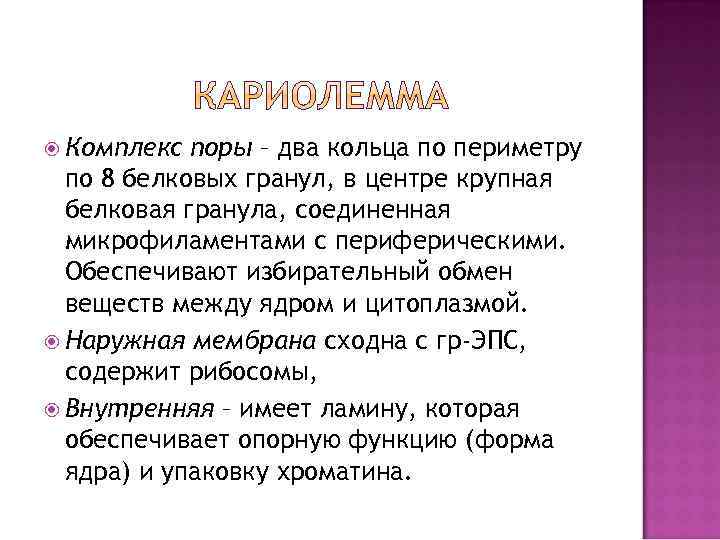 КАРИОЛЕММА

Комплекс поры – два кольца по периметру по 8 белковых гранул, в центре крупная белковая гранула, соединенная микрофиламентами с периферическими. Обеспечивают избирательный обмен веществ между ядром и цитоплазмой.

Наружная мембрана сходна с гр-ЭПС, содержит рибосомы,

Внутренняя – имеет ламину, которая обеспечивает опорную функцию (форма ядра) и упаковку хроматина.